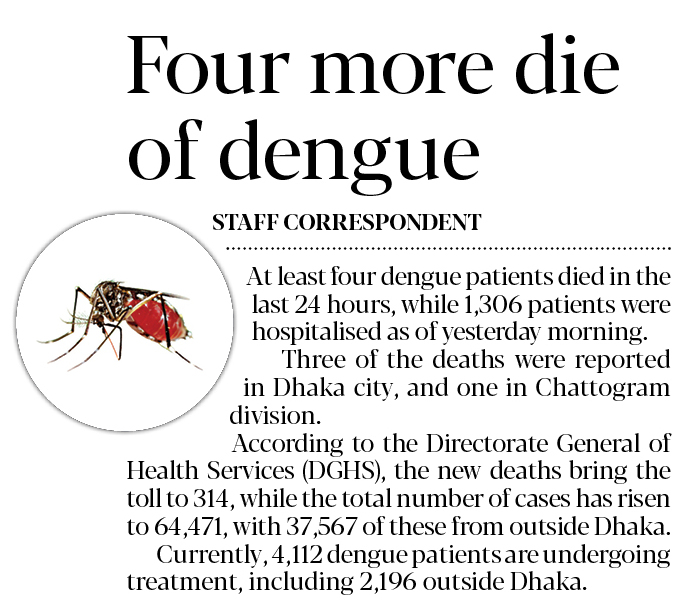 Four more die of dengue

STAFF CORRESPONDENT

At least four dengue patients died in the last 24 hours, while 1,306 patients were hospitalised as of yesterday morning.

Three of the deaths were reported in Dhaka city, and one in Chattogram division.

According to the Directorate General of Health Services (DGHS), the new deaths bring the toll to 314, while the total number of cases has risen to 64,471, with 37,567 of these from outside Dhaka.

Currently, 4,112 dengue patients are undergoing treatment, including 2,196 outside Dhaka.